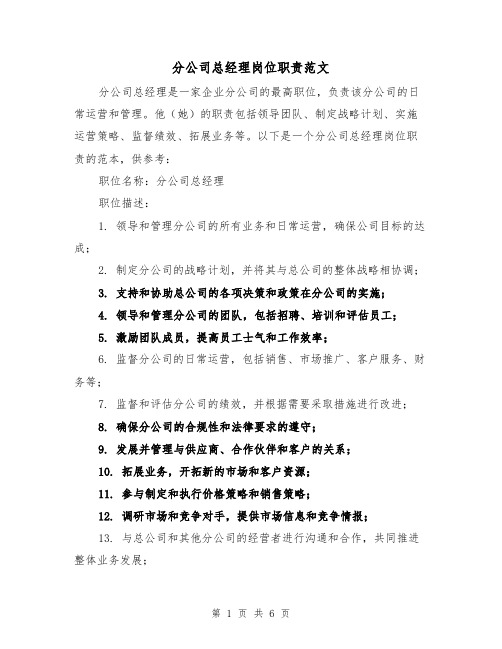 分公司总经理岗位职责范文

分公司总经理是一家企业分公司的最高职位，负责该分公司的日常运营和管理。他（她）的职责包括领导团队、制定战略计划、实施运营策略、监督绩效、拓展业务等。以下是一个分公司总经理岗位职责的范本，供参考：

职位名称：分公司总经理

职位描述：

1. 领导和管理分公司的所有业务和日常运营，确保公司目标的达成；

2. 制定分公司的战略计划，并将其与总公司的整体战略相协调；

3. 支持和协助总公司的各项决策和政策在分公司的实施；

4. 领导和管理分公司的团队，包括招聘、培训和评估员工；

5. 激励团队成员，提高员工士气和工作效率；

6. 监督分公司的日常运营，包括销售、市场推广、客户服务、财务等；

7. 监督和评估分公司的绩效，并根据需要采取措施进行改进；

8. 确保分公司的合规性和法律要求的遵守；

9. 发展并管理与供应商、合作伙伴和客户的关系；

10. 拓展业务，开拓新的市场和客户资源；

11. 参与制定和执行价格策略和销售策略；

12. 调研市场和竞争对手，提供市场信息和竞争情报；

13. 与总公司和其他分公司的经营者进行沟通和合作，共同推进整体业务发展；

第 1 页 共 6 页